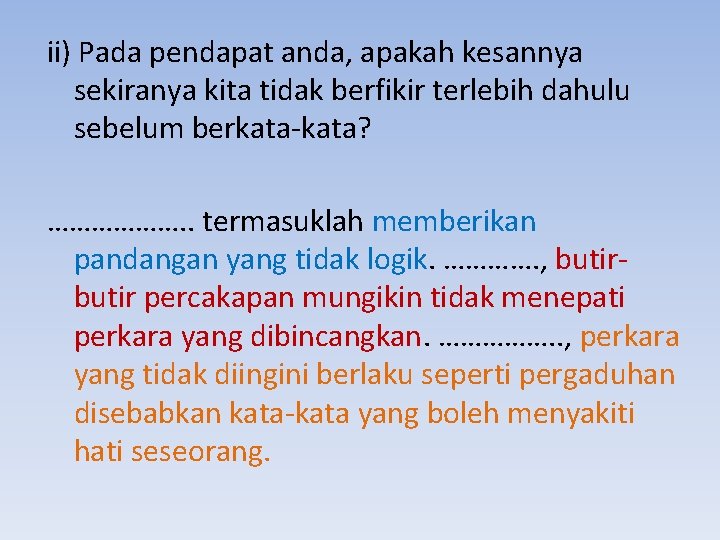 ii) Pada pendapat anda, apakah kesannya sekiranya kita tidak berfikir terlebih dahulu sebelum berkata-kata?

____ termasuklah memberikan pandangan yang tidak logik. ____, butir-butir percakapan mungikin tidak menepati perkara yang dibincangkan. ____, perkara yang tidak diingini berlaku seperti pergaduhan disebabkan kata-kata yang boleh menyakiti hati seseorang.